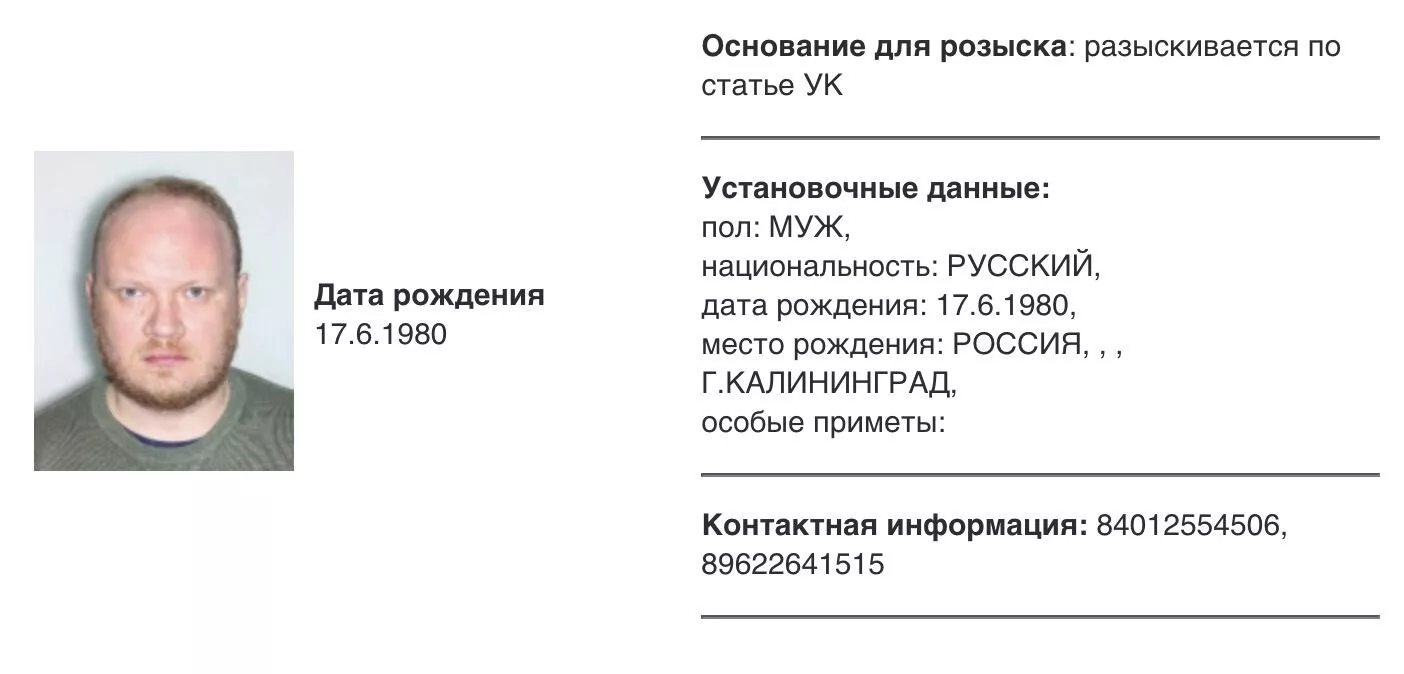 Дата рождения
17.6.1980

Основание для розыска: разыскивается по статье УК

Установочные данные:
пол: МУЖ,
национальность: РУССКИЙ,
дата рождения: 17.6.1980,
место рождения: РОССИЯ, , ,
Г.КАЛИНИНГРАД,
особые приметы:

Контактная информация: 84012554506, 89622641515